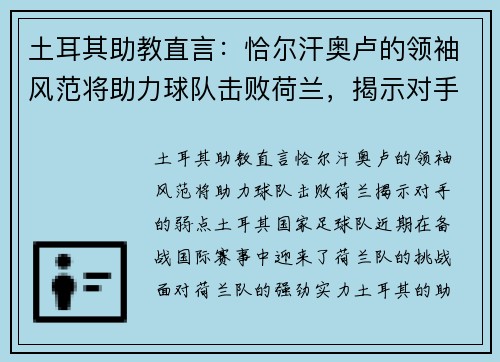 土耳其助教直言：恰尔汗奥卢的领袖风范将助力球队击败荷兰，揭示对手

土耳其助教直言恰尔汗奥卢的领袖风范将助力球队击败荷兰揭示对手的弱点土耳其国家足球队近期在备战国际赛事中迎来了荷兰队的挑战面对荷兰队的强劲实力土耳其的助